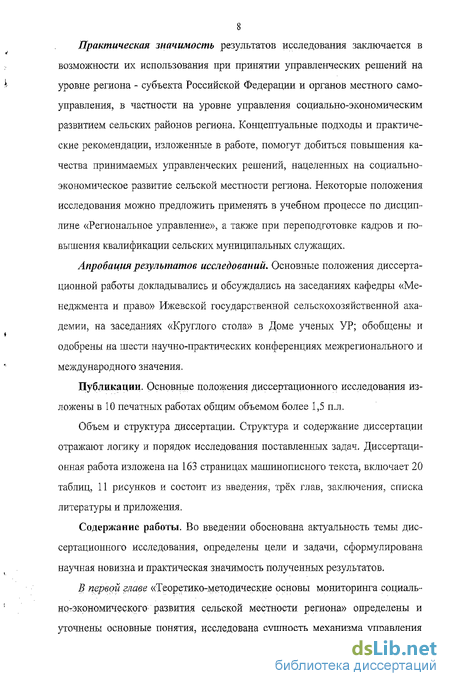 8

Практическая значимость результатов исследования заключается в возможности их использования при принятии управленческих решений на уровне региона - субъекта Российской Федерации и органов местного самоуправления, в частности на уровне управления социально-экономическим развитием сельских районов региона. Концептуальные подходы и практические рекомендации, изложенные в работе, помогут добиться повышения качества принимаемых управленческих решений, нацеленных на социально-экономическое развитие сельской местности региона. Некоторые положения исследования можно предложить применять в учебном процессе по дисциплине «Региональное управление», а также при переподготовке кадров и повышения квалификации сельских муниципальных служащих.

Апробация результатов исследований. Основные положения диссертационной работы докладывались и обсуждались на заседаниях кафедры «Менеджмента и право» Ижевской государственной сельскохозяйственной академии, на заседаниях «Круглого стола» в Доме ученых УР; обобщены и одобрены на шести научно-практических конференциях межрегионального и международного значения.

Публикации. Основные положения диссертационного исследования изложены в 10 печатных работах общим объемом более 1,5 п.л.

Объем и структура диссертации. Структура и содержание диссертации отражают логику и порядок исследования поставленных задач. Диссертационная работа изложена на 163 страницах машинописного текста, включает 20 таблиц, 11 рисунков и состоит из введения, трёх глав, заключения, списка литературы и приложения.

Содержание работы. Во введении обоснована актуальность темы диссертационного исследования, определены цели и задачи, сформулирована научная новизна и практическая значимость полученных результатов.

В первой главе «Теоретико-методические основы мониторинга социально-экономического развития сельской местности региона» определены и уточнены основные понятия, исследована сущность механизма управления

dsLib.net
библиотека диссертаций